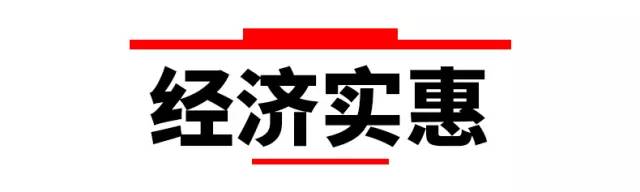 经济实惠